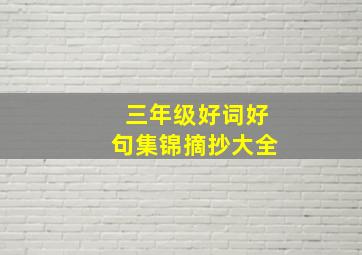 三年级好词好句集锦摘抄大全